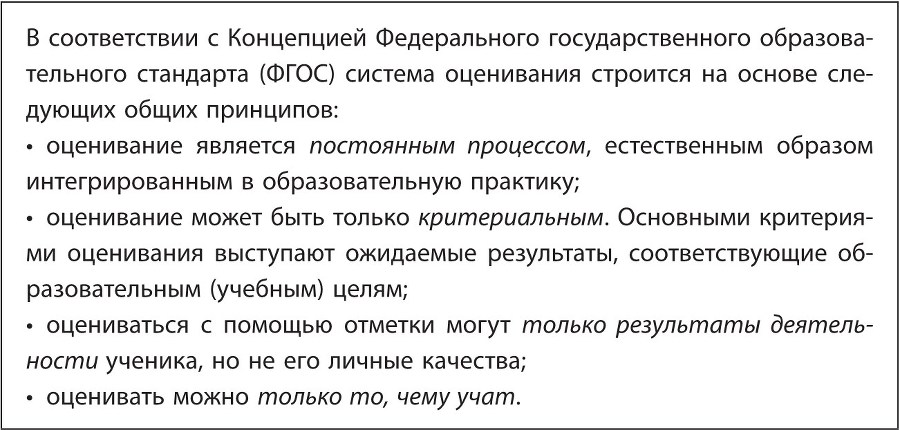 В соответствии с Концепцией Федерального государственного образовательного стандарта (ФГОС) система оценивания строится на основе следующих общих принципов:
• оценивание является постоянным процессом, естественным образом интегрированным в образовательную практику;
• оценивание может быть только критериальным. Основными критериями оценивания выступают ожидаемые результаты, соответствующие образовательным (учебным) целям;
• оцениваться с помощью отметки могут только результаты деятельности ученика, но не его личные качества;
• оценивать можно только то, чему учат.